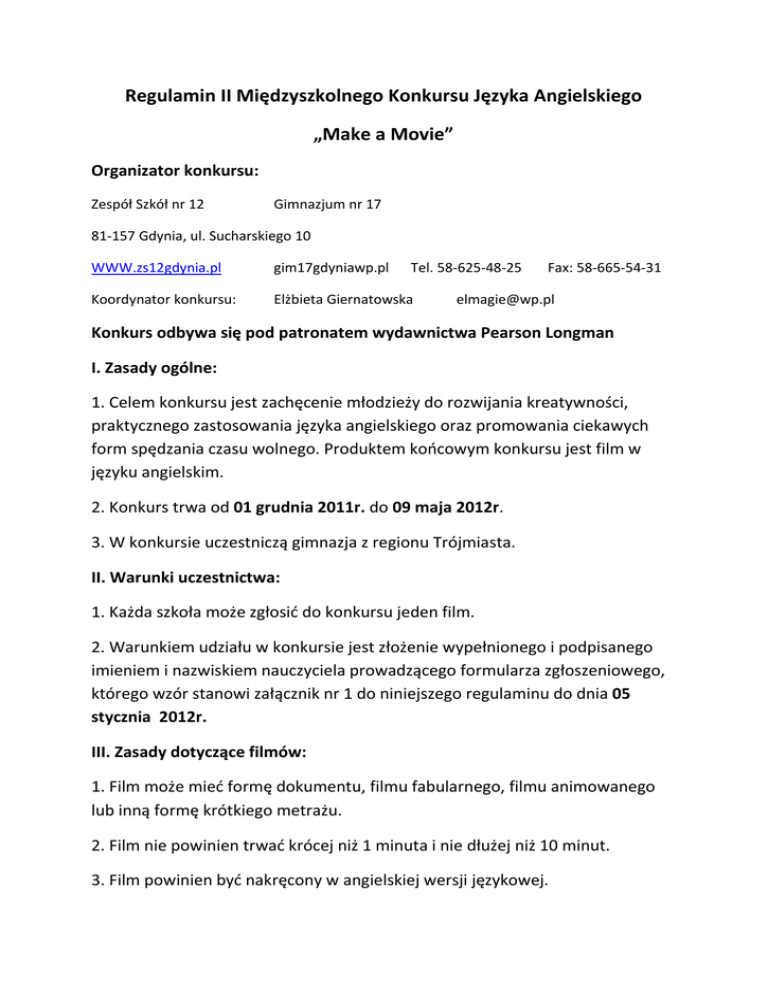 Regulamin II Międzyszkolnego Konkursu Języka Angielskiego

„Make a Movie”

Organizator konkursu:

Zespół Szkół nr 12 Gimnazjum nr 17

81-157 Gdynia, ul. Sucharskiego 10

WWW.zs12gdynia.pl gim17gdyniawp.pl Tel. 58-625-48-25 Fax: 58-665-54-31

Koordynator konkursu: Elżbieta Giernatowska elmagie@wp.pl

Konkurs odbywa się pod patronatem wydawnictwa Pearson Longman

I. Zasady ogólne:

1. Celem konkursu jest zachęcenie młodzieży do rozwijania kreatywności, praktycznego zastosowania języka angielskiego oraz promowania ciekawych form spędzania czasu wolnego. Produktem końcowym konkursu jest film w języku angielskim.

2. Konkurs trwa od 01 grudnia 2011r. do 09 maja 2012r.

3. W konkursie uczestniczą gimnazja z regionu Trójmiasta.

II. Warunki uczestnictwa:

1. Każda szkoła może zgłosić do konkursu jeden film.

2. Warunkiem udziału w konkursie jest złożenie wypełnionego i podpisanego imieniem i nazwiskiem nauczyciela prowadzącego formularza zgłoszeniowego, którego wzór stanowi załącznik nr 1 do niniejszego regulaminu do dnia 05 stycznia 2012r.

III. Zasady dotyczące filmów:

1. Film może mieć formę dokumentu, filmu fabularnego, filmu animowanego lub inną formę krótkiego metrażu.

2. Film nie powinien trwać krócej niż 1 minuta i nie dłużej niż 10 minut.

3. Film powinien być nakręcony w angielskiej wersji językowej.